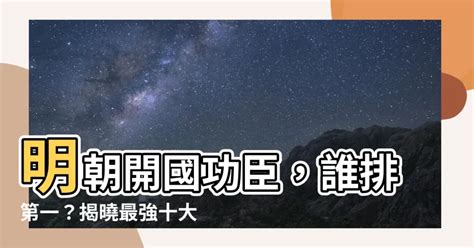 明朝開國功臣，誰排第一？揭曉最強十大